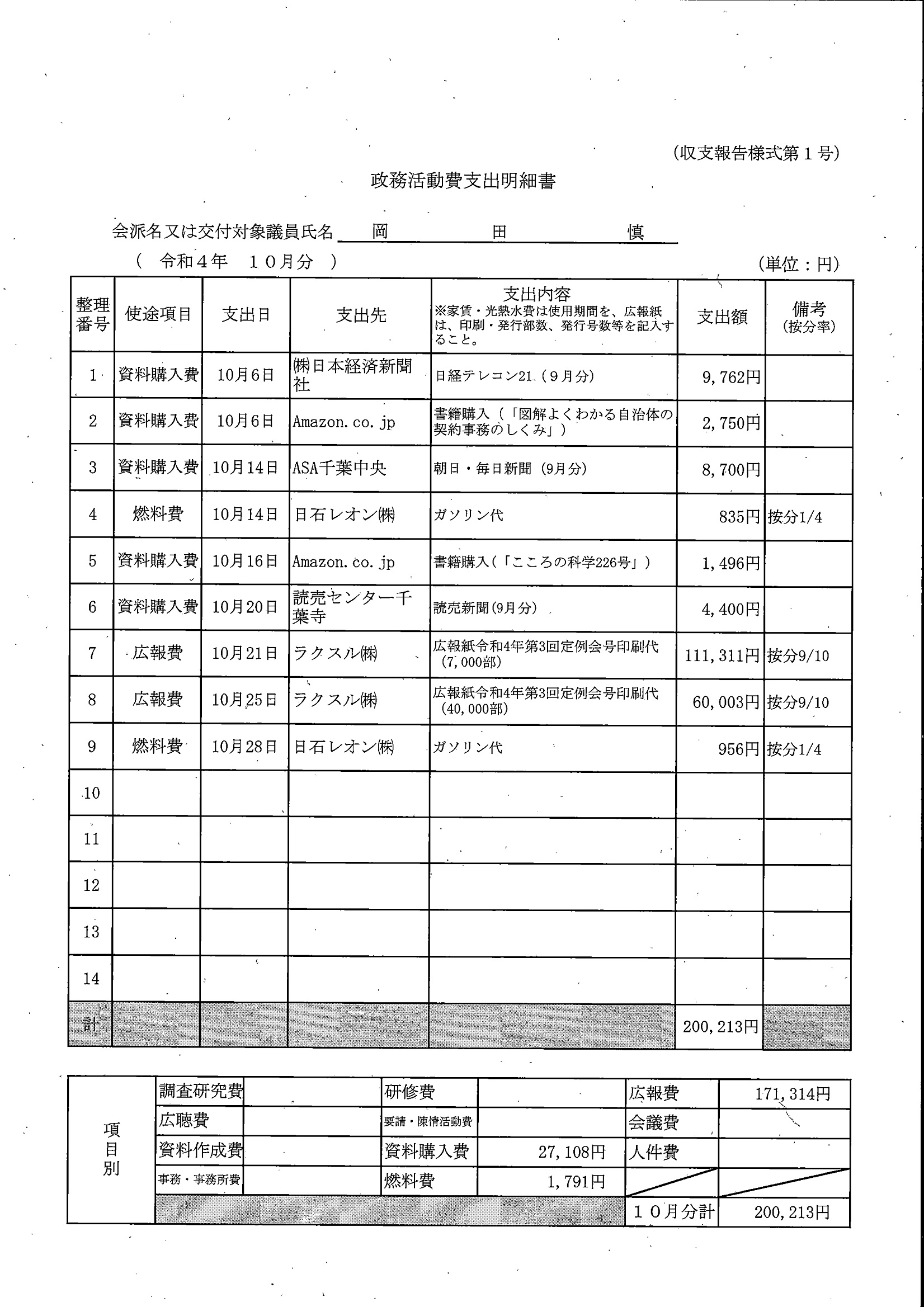 (収支報告様式第１号)

政務活動費支出明細書

会派名又は交付対象議員氏名　岡　田　慎

（　令和４年　１０月分　）

(単位：円)

| 整理番号 | 使途項目 | 支出日 | 支出先 | 支出内容 ※家賃・光熱水費は使用期間を、広報紙は、印刷・発行部数、発行号数等を記入すること。 | 支出額 | 備考 (按分率) |
|---|---|---|---|---|---|---|
| 1 | 資料購入費 | 10月6日 | ㈱日本経済新聞社 | 日経テレコン21（９月分） | 9,762円 | |
| 2 | 資料購入費 | 10月6日 | Amazon.co.jp | 書籍購入（「図解よくわかる自治体の契約事務のしくみ」） | 2,750円 | |
| 3 | 資料購入費 | 10月14日 | ASA千葉中央 | 朝日・毎日新聞（9月分） | 8,700円 | |
| 4 | 燃料費 | 10月14日 | 日石レオン㈱ | ガソリン代 | 835円 | 按分1/4 |
| 5 | 資料購入費 | 10月16日 | Amazon.co.jp | 書籍購入(「こころの科学226号」) | 1,496円 | |
| 6 | 資料購入費 | 10月20日 | 読売センター千葉寺 | 読売新聞(9月分) | 4,400円 | |
| 7 | 広報費 | 10月21日 | ラクスル㈱ | 広報紙令和4年第3回定例会号印刷代（7,000部） | 111,311円 | 按分9/10 |
| 8 | 広報費 | 10月25日 | ラクスル㈱ | 広報紙令和4年第3回定例会号印刷代（40,000部） | 60,003円 | 按分9/10 |
| 9 | 燃料費 | 10月28日 | 日石レオン㈱ | ガソリン代 | 956円 | 按分1/4 |
| 10 | | | | | | |
| 11 | | | | | | |
| 12 | | | | | | |
| 13 | | | | | | |
| 14 | | | | | | |
| 計 | | | | | 200,213円 | |

| 項目別 | 調査研究費 | | 研修費 | | 広報費 | 171,314円 |
|---|---|---|---|---|---|---|
| | 広聴費 | | 要請・陳情活動費 | | 会議費 | |
| | 資料作成費 | | 資料購入費 | 27,108円 | 人件費 | |
| | 事務・事務所費 | | 燃料費 | 1,791円 | | |
| | | | | | １０月分計 | 200,213円 |